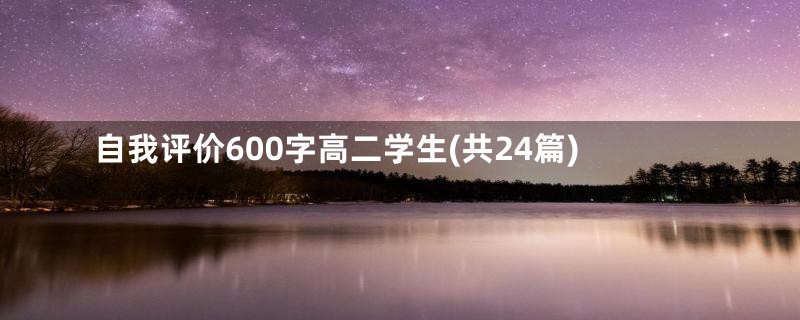 自我评价600字高二学生(共24篇)